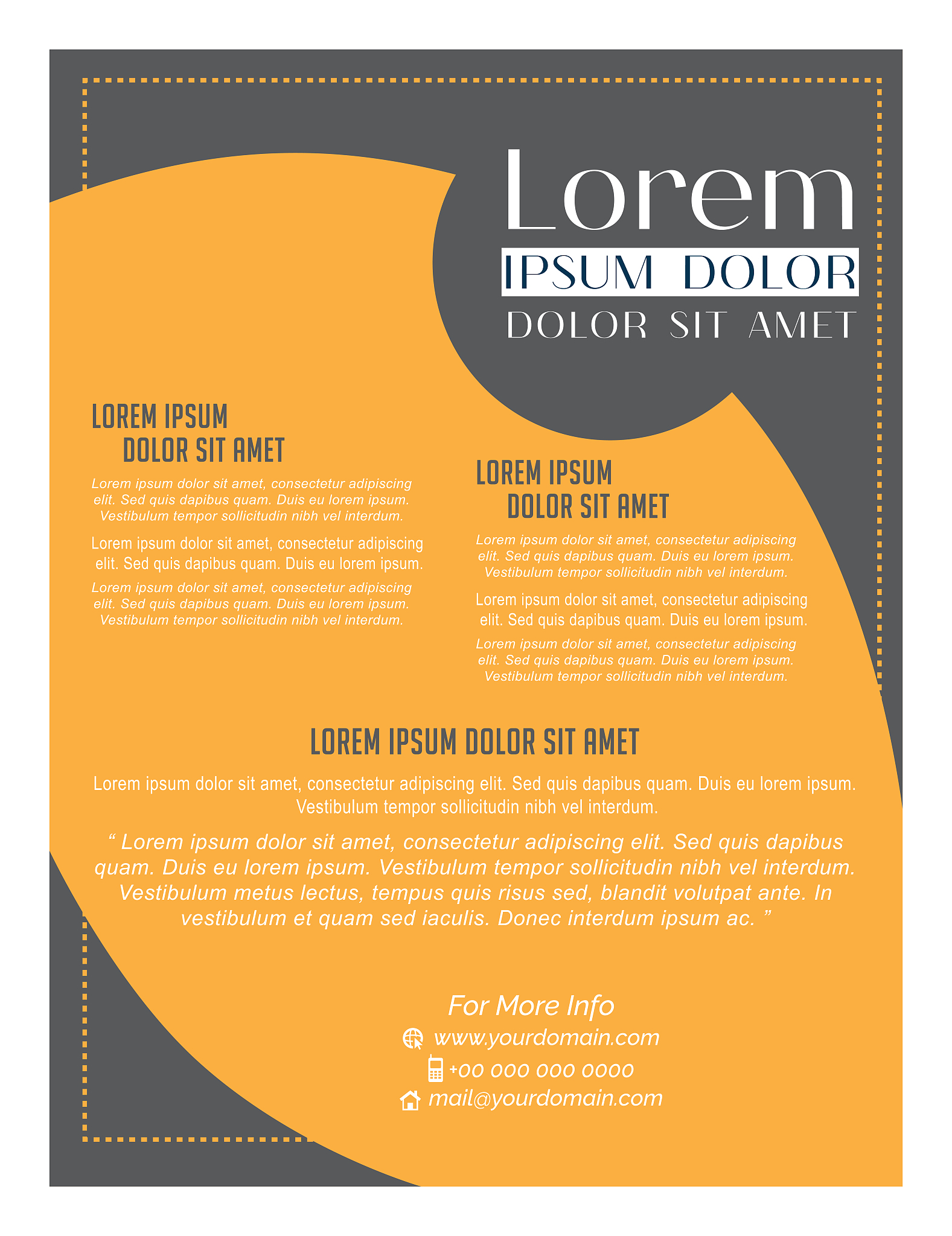 Lorem
IPSUM DOLOR
DOLOR SIT AMET

LOREM IPSUM
DOLOR SIT AMET

Lorem ipsum dolor sit amet, consectetur adipiscing elit. Sed quis dapibus quam. Duis eu lorem ipsum. Vestibulum tempor sollicitudin nibh vel interdum.

Lorem ipsum dolor sit amet, consectetur adipiscing elit. Sed quis dapibus quam. Duis eu lorem ipsum.

Lorem ipsum dolor sit amet, consectetur adipiscing elit. Sed quis dapibus quam. Duis eu lorem ipsum. Vestibulum tempor sollicitudin nibh vel interdum.

LOREM IPSUM
DOLOR SIT AMET

Lorem ipsum dolor sit amet, consectetur adipiscing elit. Sed quis dapibus quam. Duis eu lorem ipsum. Vestibulum tempor sollicitudin nibh vel interdum.

Lorem ipsum dolor sit amet, consectetur adipiscing elit. Sed quis dapibus quam. Duis eu lorem ipsum.

Lorem ipsum dolor sit amet, consectetur adipiscing elit. Sed quis dapibus quam. Duis eu lorem ipsum. Vestibulum tempor sollicitudin nibh vel interdum.

LOREM IPSUM DOLOR SIT AMET

Lorem ipsum dolor sit amet, consectetur adipiscing elit. Sed quis dapibus quam. Duis eu lorem ipsum. Vestibulum tempor sollicitudin nibh vel interdum.

“ Lorem ipsum dolor sit amet, consectetur adipiscing elit. Sed quis dapibus quam. Duis eu lorem ipsum. Vestibulum tempor sollicitudin nibh vel interdum. Vestibulum metus lectus, tempus quis risus sed, blandit volutpat ante. In vestibulum et quam sed iaculis. Donec interdum ipsum ac. ”

For More Info
www.yourdomain.com
+00 000 000 0000
mail@yourdomain.com